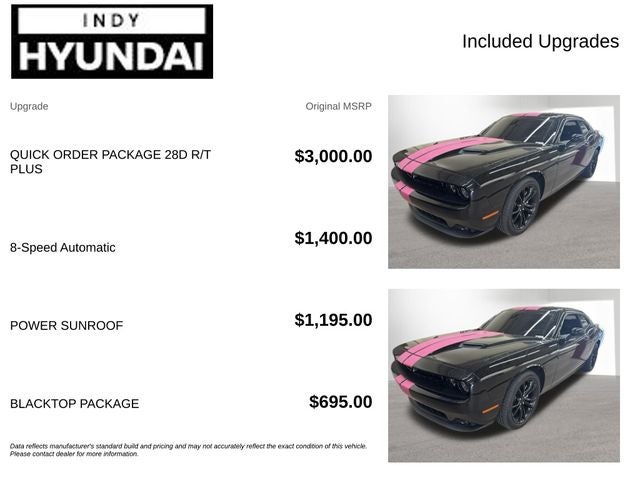 INDY
HYUNDAI

Included Upgrades

Upgrade

Original MSRP

QUICK ORDER PACKAGE 28D R/T PLUS

$3,000.00

8-Speed Automatic

$1,400.00

POWER SUNROOF

$1,195.00

BLACKTOP PACKAGE

$695.00

Data reflects manufacturer's standard build and pricing and may not accurately reflect the exact condition of this vehicle. Please contact dealer for more information.